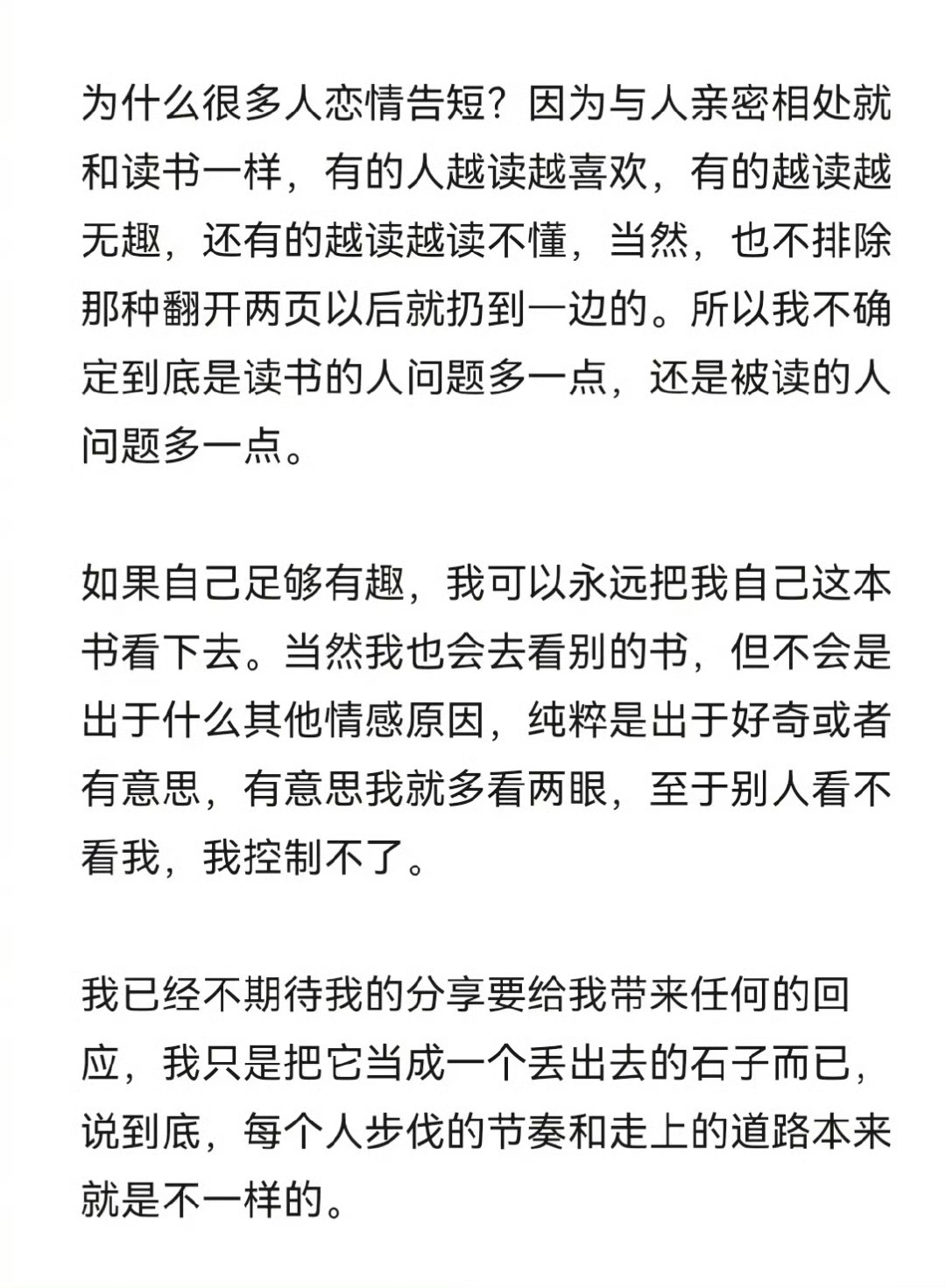 为什么很多人恋情告短？因为与人亲密相处就和读书一样，有的人越读越喜欢，有的越读越无趣，还有的越读越读不懂，当然，也不排除那种翻开两页以后就扔到一边的。所以我不确定到底是读书的人问题多一点，还是被读的人问题多一点。

如果自己足够有趣，我可以永远把我自己这本书看下去。当然我也会去看别的书，但不会是出于什么其他情感原因，纯粹是出于好奇或者有意思，有意思我就多看两眼，至于别人看不看我，我控制不了。

我已经不期待我的分享要给我带来任何的回应，我只是把它当成一个丢出去的石子而已，说到底，每个人步伐的节奏和走上的道路本来就是不一样的。